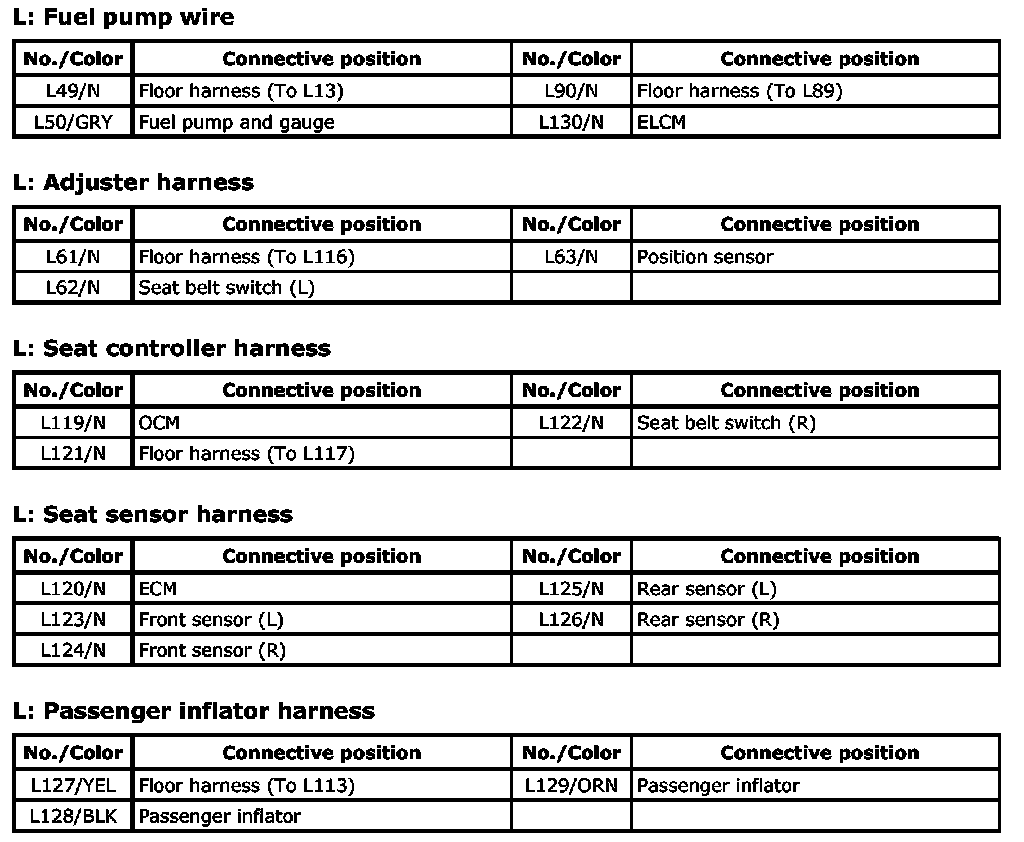 L: Fuel pump wire

| No./Color | Connective position | No./Color | Connective position |
|---|---|---|---|
| L49/N | Floor harness (To L13) | L90/N | Floor harness (To L89) |
| L50/GRY | Fuel pump and gauge | L130/N | ELCM |

L: Adjuster harness

| No./Color | Connective position | No./Color | Connective position |
|---|---|---|---|
| L61/N | Floor harness (To L116) | L63/N | Position sensor |
| L62/N | Seat belt switch (L) | | |

L: Seat controller harness

| No./Color | Connective position | No./Color | Connective position |
|---|---|---|---|
| L119/N | OCM | L122/N | Seat belt switch (R) |
| L121/N | Floor harness (To L117) | | |

L: Seat sensor harness

| No./Color | Connective position | No./Color | Connective position |
|---|---|---|---|
| L120/N | ECM | L125/N | Rear sensor (L) |
| L123/N | Front sensor (L) | L126/N | Rear sensor (R) |
| L124/N | Front sensor (R) | | |

L: Passenger inflator harness

| No./Color | Connective position | No./Color | Connective position |
|---|---|---|---|
| L127/YEL | Floor harness (To L113) | L129/ORN | Passenger inflator |
| L128/BLK | Passenger inflator | | |